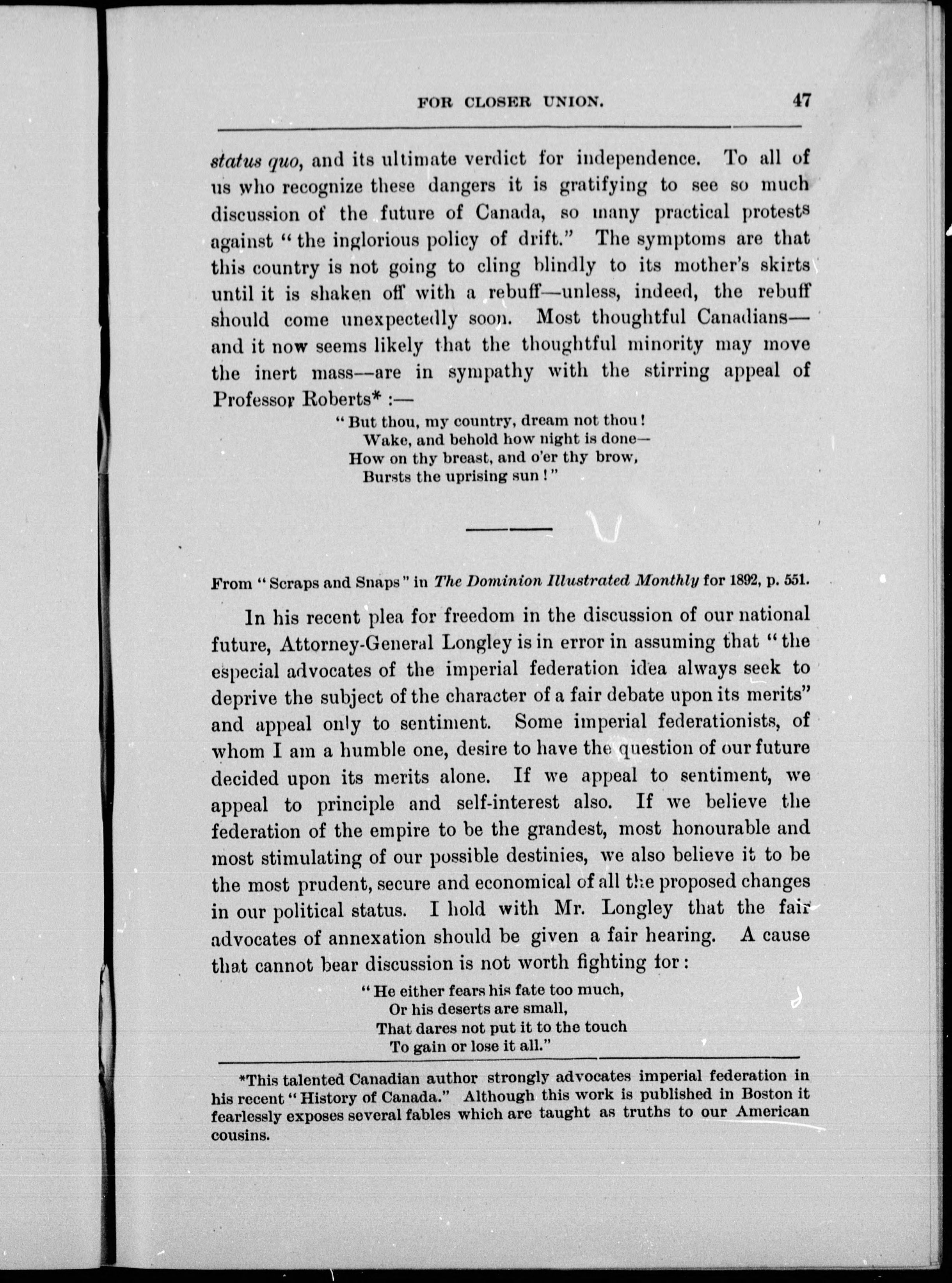 FOR CLOSER UNION. 47

status quo, and its ultimate verdict for independence. To all of us who recognize these dangers it is gratifying to see so much discussion of the future of Canada, so many practical protests against "the inglorious policy of drift." The symptoms are that this country is not going to cling blindly to its mother's skirts until it is shaken off with a rebuff—unless, indeed, the rebuff should come unexpectedly soon. Most thoughtful Canadians—and it now seems likely that the thoughtful minority may move the inert mass—are in sympathy with the stirring appeal of Professor Roberts* :—

"But thou, my country, dream not thou!
Wake, and behold how night is done—
How on thy breast, and o'er thy brow,
Bursts the uprising sun!"

From "Scraps and Snaps" in The Dominion Illustrated Monthly for 1892, p. 551.

In his recent plea for freedom in the discussion of our national future, Attorney-General Longley is in error in assuming that "the especial advocates of the imperial federation idea always seek to deprive the subject of the character of a fair debate upon its merits" and appeal only to sentiment. Some imperial federationists, of whom I am a humble one, desire to have the question of our future decided upon its merits alone. If we appeal to sentiment, we appeal to principle and self-interest also. If we believe the federation of the empire to be the grandest, most honourable and most stimulating of our possible destinies, we also believe it to be the most prudent, secure and economical of all the proposed changes in our political status. I hold with Mr. Longley that the fair advocates of annexation should be given a fair hearing. A cause that cannot bear discussion is not worth fighting for:

"He either fears his fate too much,
Or his deserts are small,
That dares not put it to the touch
To gain or lose it all."

*This talented Canadian author strongly advocates imperial federation in his recent "History of Canada." Although this work is published in Boston it fearlessly exposes several fables which are taught as truths to our American cousins.